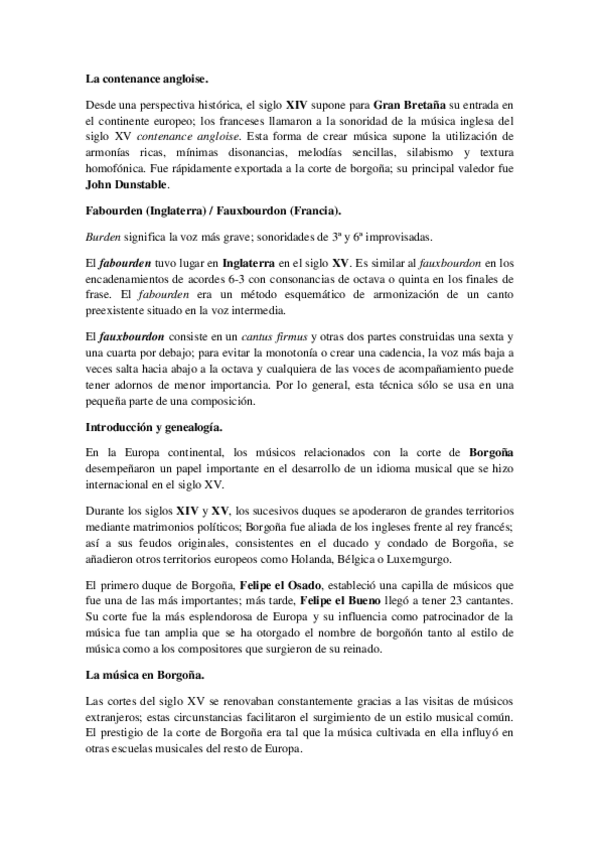 La contenance angloise.

Desde una perspectiva histórica, el siglo XIV supone para Gran Bretaña su entrada en el continente europeo; los franceses llamaron a la sonoridad de la música inglesa del siglo XV contenance angloise. Esta forma de crear música supone la utilización de armonías ricas, mínimas disonancias, melodías sencillas, silabismo y textura homofónica. Fue rápidamente exportada a la corte de borgoña; su principal valedor fue John Dunstable.

Fabourden (Inglaterra) / Fauxbourdon (Francia).

Burden significa la voz más grave; sonoridades de 3ª y 6ª improvisadas.

El fabourden tuvo lugar en Inglaterra en el siglo XV. Es similar al fauxbourdon en los encadenamientos de acordes 6-3 con consonancias de octava o quinta en los finales de frase. El fabourden era un método esquemático de armonización de un canto preexistente situado en la voz intermedia.

El fauxbourdon consiste en un cantus firmus y otras dos partes construidas una sexta y una cuarta por debajo; para evitar la monotonía o crear una cadencia, la voz más baja a veces salta hacia abajo a la octava y cualquiera de las voces de acompañamiento puede tener adornos de menor importancia. Por lo general, esta técnica sólo se usa en una pequeña parte de una composición.

Introducción y genealogía.

En la Europa continental, los músicos relacionados con la corte de Borgoña desempeñaron un papel importante en el desarrollo de un idioma musical que se hizo internacional en el siglo XV.

Durante los siglos XIV y XV, los sucesivos duques se apoderaron de grandes territorios mediante matrimonios políticos; Borgoña fue aliada de los ingleses frente al rey francés; así a sus feudos originales, consistentes en el ducado y condado de Borgoña, se añadieron otros territorios europeos como Holanda, Bélgica o Luxemgurgo.

El primero duque de Borgoña, Felipe el Osado, estableció una capilla de músicos que fue una de las más importantes; más tarde, Felipe el Bueno llegó a tener 23 cantantes. Su corte fue la más esplendorosa de Europa y su influencia como patrocinador de la música fue tan amplia que se ha otorgado el nombre de borgoñón tanto al estilo de música como a los compositores que surgieron de su reinado.

La música en Borgoña.

Las cortes del siglo XV se renovaban constantemente gracias a las visitas de músicos extranjeros; estas circunstancias facilitaron el surgimiento de un estilo musical común. El prestigio de la corte de Borgoña era tal que la música cultivada en ella influyó en otras escuelas musicales del resto de Europa.